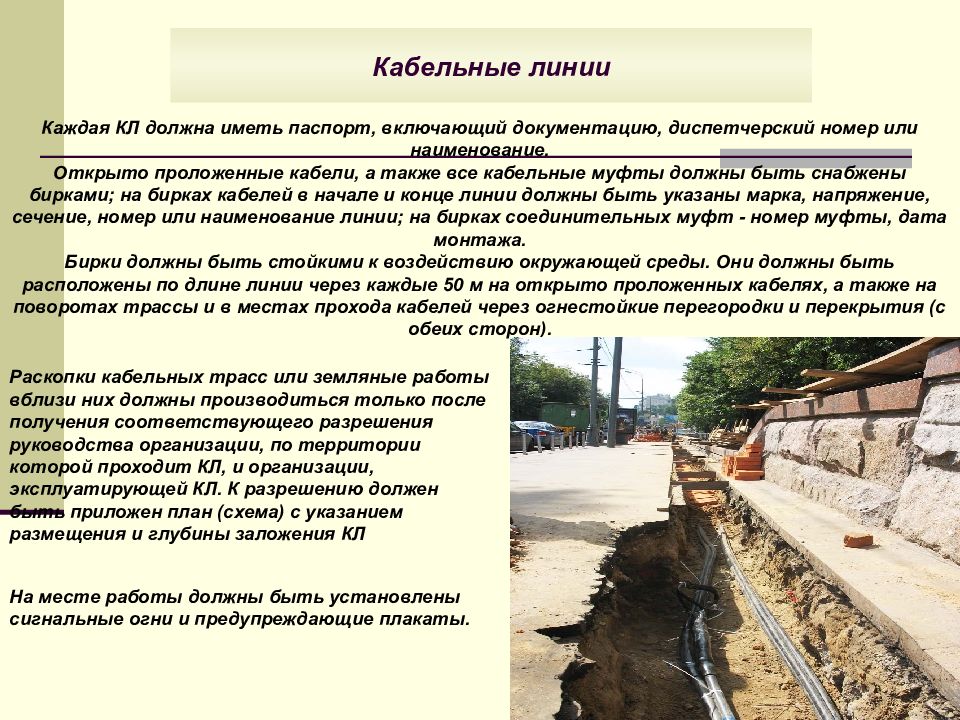 Кабельные линии

Каждая КЛ должна иметь паспорт, включающий документацию, диспетчерский номер или наименование.

Открыто проложенные кабели, а также все кабельные муфты должны быть снабжены бирками; на бирках кабелей в начале и конце линии должны быть указаны марка, напряжение, сечение, номер или наименование линии; на бирках соединительных муфт - номер муфты, дата монтажа.

Бирки должны быть стойкими к воздействию окружающей среды. Они должны быть расположены по длине линии через каждые 50 м на открыто проложенных кабелях, а также на поворотах трассы и в местах прохода кабелей через огнестойкие перегородки и перекрытия (с обеих сторон).

Раскопки кабельных трасс или земляные работы вблизи них должны производиться только после получения соответствующего разрешения руководства организации, по территории которой проходит КЛ, и организации, эксплуатирующей КЛ. К разрешению должен быть приложен план (схема) с указанием размещения и глубины заложения КЛ

На месте работы должны быть установлены сигнальные огни и предупреждающие плакаты.